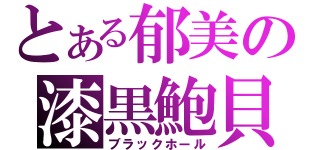 とある郁美の
漆黒鮑貝
ブラックホール